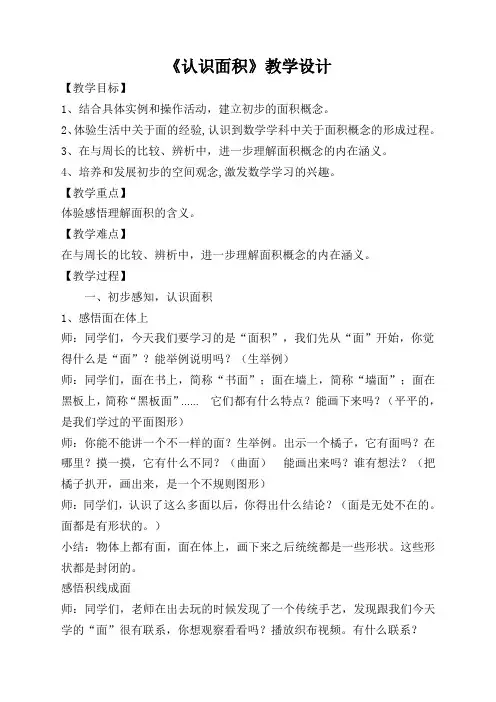 《认识面积》教学设计

【教学目标】

1、结合具体实例和操作活动，建立初步的面积概念。

2、体验生活中关于面的经验，认识到数学学科中关于面积概念的形成过程。

3、在与周长的比较、辨析中，进一步理解面积概念的内在涵义。

4、培养和发展初步的空间观念，激发数学学习的兴趣。

【教学重点】

体验感悟理解面积的含义。

【教学难点】

在与周长的比较、辨析中，进一步理解面积概念的内在涵义。

【教学过程】

一、初步感知，认识面积

1、感悟面在体上

师：同学们，今天我们要学习的是“面积”，我们先从“面”开始，你觉得什么是“面”？能举例说明吗？（生举例）

师：同学们，面在书上，简称“书面”；面在墙上，简称“墙面”；面在黑板上，简称“黑板面”...... 它们都有什么特点？能画下来吗？（平平的，是我们学过的平面图形）

师：你能不能讲一个不一样的面？生举例。出示一个橘子，它有面吗？在哪里？摸一摸，它有什么不同？（曲面） 能画出来吗？谁有想法？（把橘子扒开，画出来，是一个不规则图形）

师：同学们，认识了这么多面以后，你得出什么结论？（面是无处不在的。面都是有形状的。）

小结：物体上都有面，面在体上，画下来之后统统都是一些形状。这些形状都是封闭的。

感悟积线成面

师：同学们，老师在出去玩的时候发现了一个传统手艺，发现跟我们今天学的“面”很有联系，你想观察看看吗？播放织布视频。有什么联系？